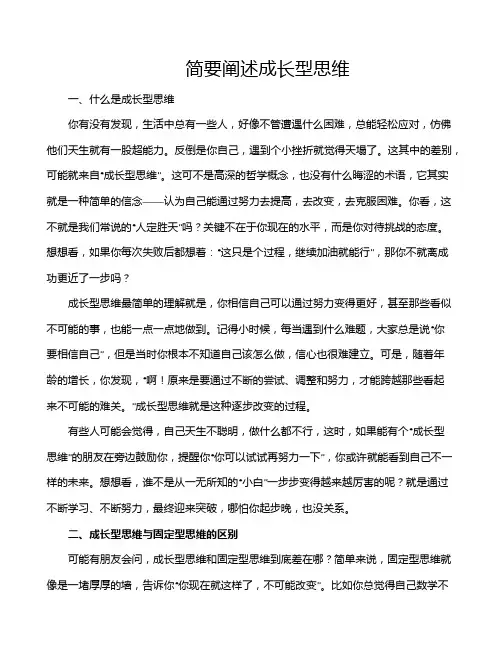 简要阐述成长型思维

一、什么是成长型思维

你有没有发现，生活中总有一些人，好像不管遭遇什么困难，总能轻松应对，仿佛他们天生就有一股超能力。反倒是你自己，遇到个小挫折就觉得天塌了。这其中的差别，可能就来自“成长型思维”。这可不是高深的哲学概念，也没有什么晦涩的术语，它其实就是一种简单的信念——认为自己能通过努力去提高，去改变，去克服困难。你看，这不就是我们常说的“人定胜天”吗？关键不在于你现在的水平，而是你对待挑战的态度。想想看，如果你每次失败后都想着：“这只是个过程，继续加油就能行”，那你不就离成功更近了一步吗？

成长型思维最简单的理解就是，你相信自己可以通过努力变得更好，甚至那些看似不可能的事，也能一点一点地做到。记得小时候，每当遇到什么难题，大家总是说“你要相信自己”，但是当时你根本不知道自己该怎么做，信心也很难建立。可是，随着年龄的增长，你发现，“啊！原来是要通过不断的尝试、调整和努力，才能跨越那些看起来不可能的难关。”成长型思维就是这种逐步改变的过程。

有些人可能会觉得，自己天生不聪明，做什么都不行，这时，如果能有个“成长型思维”的朋友在旁边鼓励你，提醒你“你可以试试再努力一下”，你或许就能看到自己不一样的未来。想想看，谁不是从一无所知的“小白”一步步变得越来越厉害的呢？就是通过不断学习、不断努力，最终迎来突破，哪怕你起步晚，也没关系。

二、成长型思维与固定型思维的区别

可能有朋友会问，成长型思维和固定型思维到底差在哪？简单来说，固定型思维就像是一堵厚厚的墙，告诉你“你现在就这样了，不可能改变”。比如你总觉得自己数学不